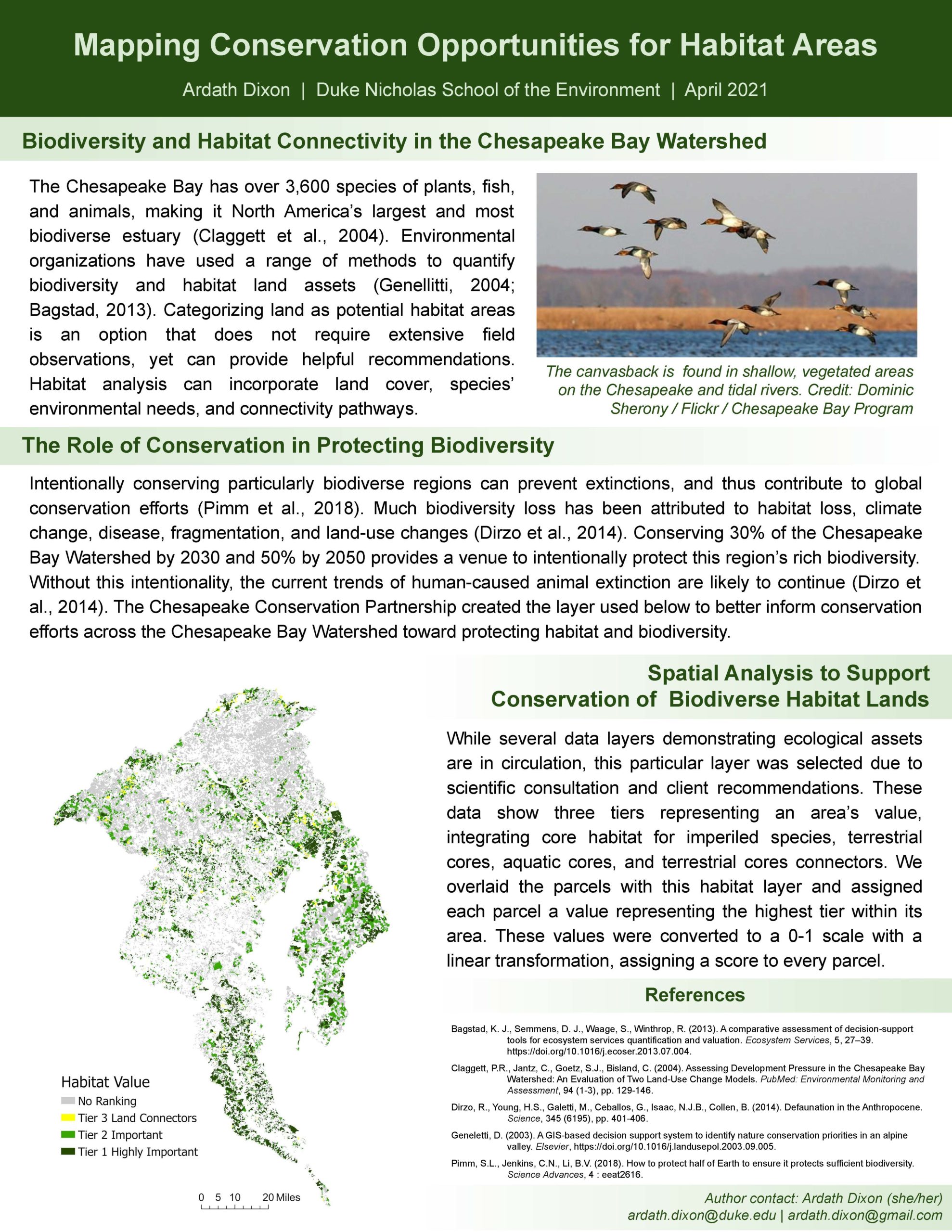 Mapping Conservation Opportunities for Habitat Areas

Ardath Dixon | Duke Nicholas School of the Environment | April 2021

Biodiversity and Habitat Connectivity in the Chesapeake Bay Watershed

The Chesapeake Bay has over 3,600 species of plants, fish, and animals, making it North America's largest and most biodiverse estuary (Claggett et al., 2004). Environmental organizations have used a range of methods to quantify biodiversity and habitat land assets (Genellitti, 2004; Bagstad, 2013). Categorizing land as potential habitat areas is an option that does not require extensive field observations, yet can provide helpful recommendations. Habitat analysis can incorporate land cover, species' environmental needs, and connectivity pathways.

The canvasback is found in shallow, vegetated areas on the Chesapeake and tidal rivers. Credit: Dominic Sherony / Flickr / Chesapeake Bay Program

The Role of Conservation in Protecting Biodiversity

Intentionally conserving particularly biodiverse regions can prevent extinctions, and thus contribute to global conservation efforts (Pimm et al., 2018). Much biodiversity loss has been attributed to habitat loss, climate change, disease, fragmentation, and land-use changes (Dirzo et al., 2014). Conserving 30% of the Chesapeake Bay Watershed by 2030 and 50% by 2050 provides a venue to intentionally protect this region's rich biodiversity. Without this intentionality, the current trends of human-caused animal extinction are likely to continue (Dirzo et al., 2014). The Chesapeake Conservation Partnership created the layer used below to better inform conservation efforts across the Chesapeake Bay Watershed toward protecting habitat and biodiversity.

Habitat Value
No Ranking
Tier 3 Land Connectors
Tier 2 Important
Tier 1 Highly Important

0 5 10 20 Miles

Spatial Analysis to Support Conservation of Biodiverse Habitat Lands

While several data layers demonstrating ecological assets are in circulation, this particular layer was selected due to scientific consultation and client recommendations. These data show three tiers representing an area's value, integrating core habitat for imperiled species, terrestrial cores, aquatic cores, and terrestrial cores connectors. We overlaid the parcels with this habitat layer and assigned each parcel a value representing the highest tier within its area. These values were converted to a 0-1 scale with a linear transformation, assigning a score to every parcel.

References

Bagstad, K. J., Semmens, D. J., Waage, S., Winthrop, R. (2013). A comparative assessment of decision-support tools for ecosystem services quantification and valuation. Ecosystem Services, 5, 27–39. https://doi.org/10.1016/j.ecoser.2013.07.004.

Claggett, P.R., Jantz, C., Goetz, S.J., Bisland, C. (2004). Assessing Development Pressure in the Chesapeake Bay Watershed: An Evaluation of Two Land-Use Change Models. PubMed: Environmental Monitoring and Assessment, 94 (1-3), pp. 129-146.

Dirzo, R., Young, H.S., Galetti, M., Ceballos, G., Isaac, N.J.B., Collen, B. (2014). Defaunation in the Anthropocene. Science, 345 (6195), pp. 401-406.

Geneletti, D. (2003). A GIS-based decision support system to identify nature conservation priorities in an alpine valley. Elsevier, https://doi.org/10.1016/j.landusepol.2003.09.005.

Pimm, S.L., Jenkins, C.N., Li, B.V. (2018). How to protect half of Earth to ensure it protects sufficient biodiversity. Science Advances, 4 : eeat2616.

Author contact: Ardath Dixon (she/her)
ardath.dixon@duke.edu | ardath.dixon@gmail.com